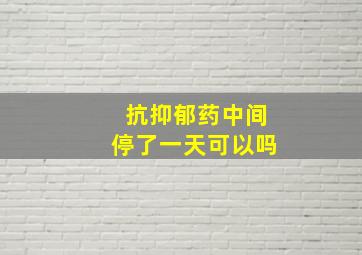 抗抑郁药中间
停了一天可以吗